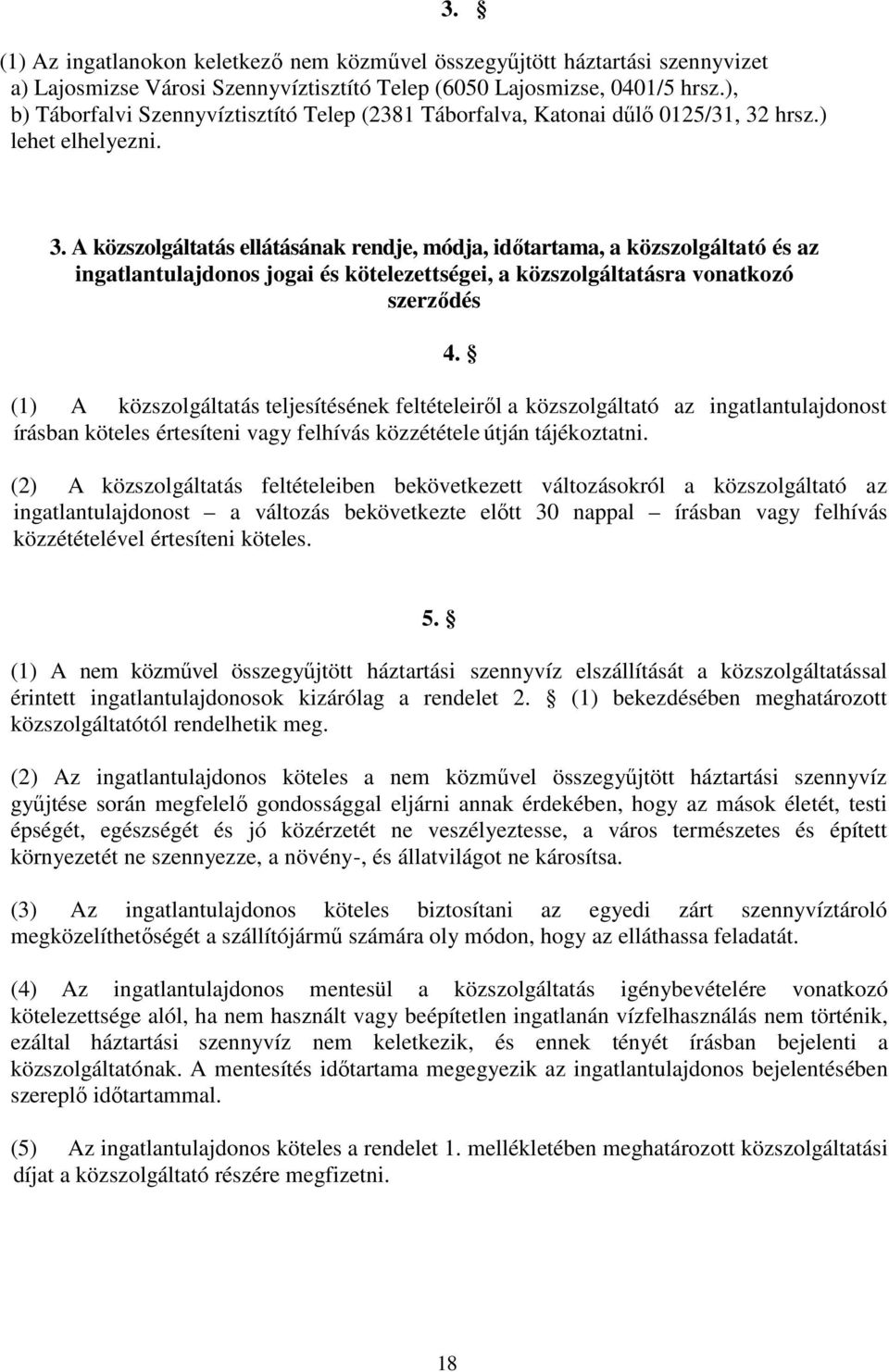 3. §

(1) Az ingatlanokon keletkező nem közművel összegyűjtött háztartási szennyvizet
a) Lajosmizse Városi Szennyvíztisztító Telep (6050 Lajosmizse, 0401/5 hrsz.),
b) Táborfalvi Szennyvíztisztító Telep (2381 Táborfalva, Katonai dűlő 0125/31, 32 hrsz.) lehet elhelyezni.

3. A közszolgáltatás ellátásának rendje, módja, időtartama, a közszolgáltató és az ingatlantulajdonos jogai és kötelezettségei, a közszolgáltatásra vonatkozó szerződés

4. §

(1) A közszolgáltatás teljesítésének feltételeiről a közszolgáltató az ingatlantulajdonost írásban köteles értesíteni vagy felhívás közzététele útján tájékoztatni.

(2) A közszolgáltatás feltételeiben bekövetkezett változásokról a közszolgáltató az ingatlantulajdonost – a változás bekövetkezte előtt 30 nappal – írásban vagy felhívás közzétételével értesíteni köteles.

5. §

(1) A nem közművel összegyűjtött háztartási szennyvíz elszállítását a közszolgáltatással érintett ingatlantulajdonosok kizárólag a rendelet 2. § (1) bekezdésében meghatározott közszolgáltatótól rendelhetik meg.

(2) Az ingatlantulajdonos köteles a nem közművel összegyűjtött háztartási szennyvíz gyűjtése során megfelelő gondossággal eljárni annak érdekében, hogy az mások életét, testi épségét, egészségét és jó közérzetét ne veszélyeztesse, a város természetes és épített környezetét ne szennyezze, a növény-, és állatvilágot ne károsítsa.

(3) Az ingatlantulajdonos köteles biztosítani az egyedi zárt szennyvíztároló megközelíthetőségét a szállítójármű számára oly módon, hogy az elláthassa feladatát.

(4) Az ingatlantulajdonos mentesül a közszolgáltatás igénybevételére vonatkozó kötelezettsége alól, ha nem használt vagy beépítetlen ingatlanán vízfelhasználás nem történik, ezáltal háztartási szennyvíz nem keletkezik, és ennek tényét írásban bejelenti a közszolgáltatónak. A mentesítés időtartama megegyezik az ingatlantulajdonos bejelentésében szereplő időtartammal.

(5) Az ingatlantulajdonos köteles a rendelet 1. mellékletében meghatározott közszolgáltatási díjat a közszolgáltató részére megfizetni.

18